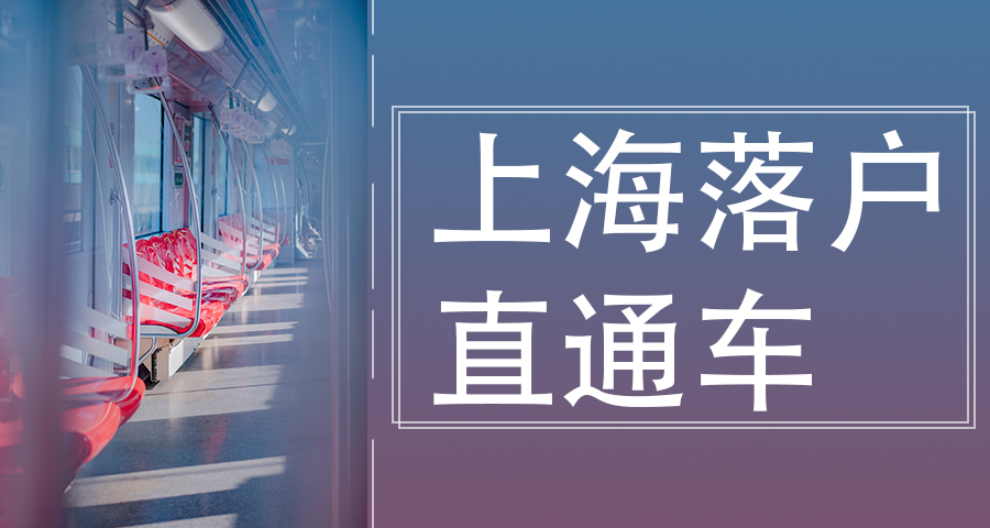 上海落户
直通车